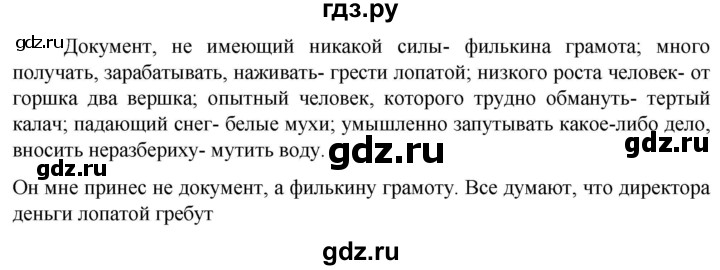 гдз.ру

gdz.ru Документ, не имеющий никакой силы- филькина грамота; много получать, зарабатывать, наживать- грести лопатой; низкого роста человек- от горшка два вершка; опытный человек, которого трудно обмануть- тертый калач; падающий снег- белые мухи; умышленно запутывать какое-либо дело, вносить неразбериху- мутить воду. gdz.ru gdz.ru

gdz.ru

Он мне принес не документ, а филькину грамоту. Все думают, что директора деньги лопатой гребут

gdz.ru